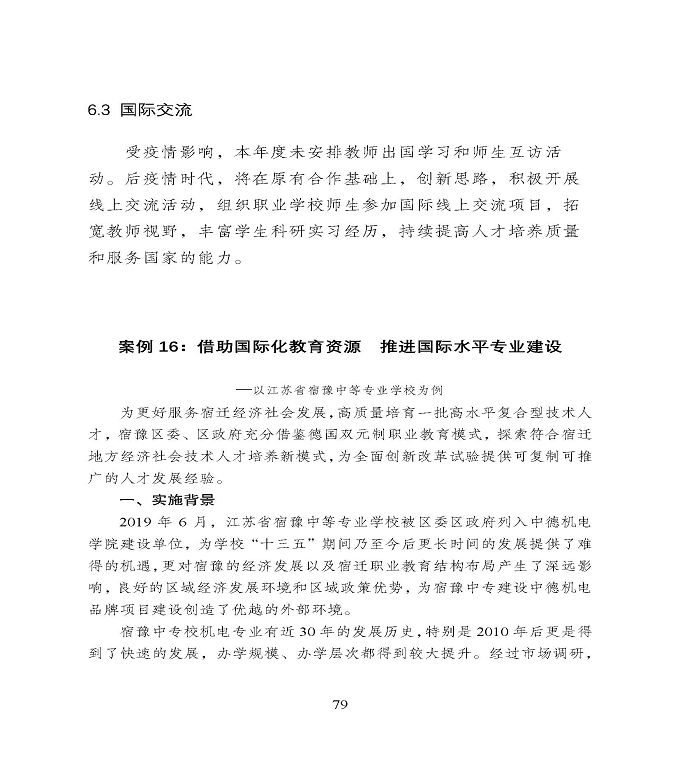 6.3 国际交流

受疫情影响，本年度未安排教师出国学习和师生互访活动。后疫情时代，将在原有合作基础上，创新思路，积极开展线上交流活动，组织职业学校师生参加国际线上交流项目，拓宽教师视野，丰富学生科研实习经历，持续提高人才培养质量和服务国家的能力。

案例 16：借助国际化教育资源　推进国际水平专业建设

—以江苏省宿豫中等专业学校为例

为更好服务宿迁经济社会发展，高质量培育一批高水平复合型技术人才，宿豫区委、区政府充分借鉴德国双元制职业教育模式，探索符合宿迁地方经济社会技术人才培养新模式，为全面创新改革试验提供可复制可推广的人才发展经验。

一、实施背景

2019 年 6 月，江苏省宿豫中等专业学校被区委区政府列入中德机电学院建设单位，为学校“十三五”期间乃至今后更长时间的发展提供了难得的机遇，更对宿豫的经济发展以及宿迁职业教育结构布局产生了深远影响，良好的区域经济发展环境和区域政策优势，为宿豫中专建设中德机电品牌项目建设创造了优越的外部环境。

宿豫中专校机电专业有近 30 年的发展历史，特别是 2010 年后更是得到了快速的发展，办学规模、办学层次都得到较大提升。经过市场调研，

79